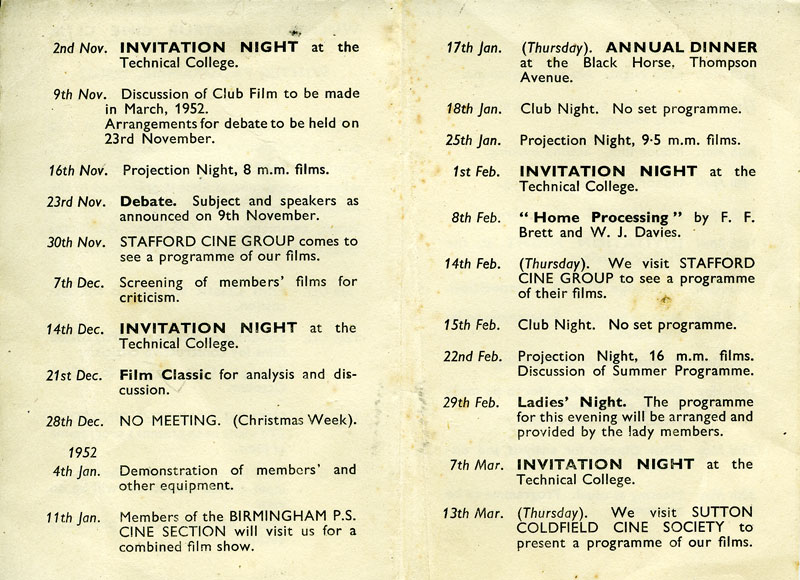 2nd Nov. INVITATION NIGHT at the Technical College.

9th Nov. Discussion of Club Film to be made in March, 1952. Arrangements for debate to be held on 23rd November.

16th Nov. Projection Night, 8 m.m. films.

23rd Nov. Debate. Subject and speakers as announced on 9th November.

30th Nov. STAFFORD CINE GROUP comes to see a programme of our films.

7th Dec. Screening of members' films for criticism.

14th Dec. INVITATION NIGHT at the Technical College.

21st Dec. Film Classic for analysis and discussion.

28th Dec. NO MEETING. (Christmas Week).

1952

4th Jan. Demonstration of members' and other equipment.

11th Jan. Members of the BIRMINGHAM P.S. CINE SECTION will visit us for a combined film show.

17th Jan. (Thursday). ANNUAL DINNER at the Black Horse, Thompson Avenue.

18th Jan. Club Night. No set programme.

25th Jan. Projection Night, 9·5 m.m. films.

1st Feb. INVITATION NIGHT at the Technical College.

8th Feb. "Home Processing" by F. F. Brett and W. J. Davies.

14th Feb. (Thursday). We visit STAFFORD CINE GROUP to see a programme of their films.

15th Feb. Club Night. No set programme.

22nd Feb. Projection Night, 16 m.m. films. Discussion of Summer Programme.

29th Feb. Ladies' Night. The programme for this evening will be arranged and provided by the lady members.

7th Mar. INVITATION NIGHT at the Technical College.

13th Mar. (Thursday). We visit SUTTON COLDFIELD CINE SOCIETY to present a programme of our films.